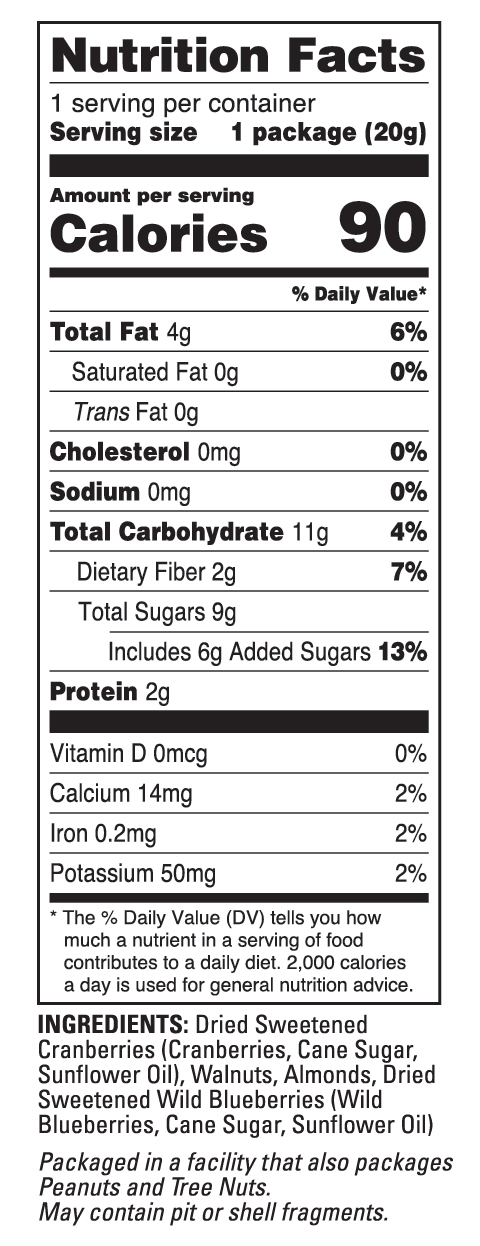 Nutrition Facts

1 serving per container
Serving size 1 package (20g)

Amount per serving
Calories 90

% Daily Value*

Total Fat 4g 6%
Saturated Fat 0g 0%
Trans Fat 0g
Cholesterol 0mg 0%
Sodium 0mg 0%
Total Carbohydrate 11g 4%
Dietary Fiber 2g 7%
Total Sugars 9g
Includes 6g Added Sugars 13%
Protein 2g

Vitamin D 0mcg 0%
Calcium 14mg 2%
Iron 0.2mg 2%
Potassium 50mg 2%

* The % Daily Value (DV) tells you how much a nutrient in a serving of food contributes to a daily diet. 2,000 calories a day is used for general nutrition advice.

INGREDIENTS: Dried Sweetened Cranberries (Cranberries, Cane Sugar, Sunflower Oil), Walnuts, Almonds, Dried Sweetened Wild Blueberries (Wild Blueberries, Cane Sugar, Sunflower Oil)

Packaged in a facility that also packages Peanuts and Tree Nuts.
May contain pit or shell fragments.